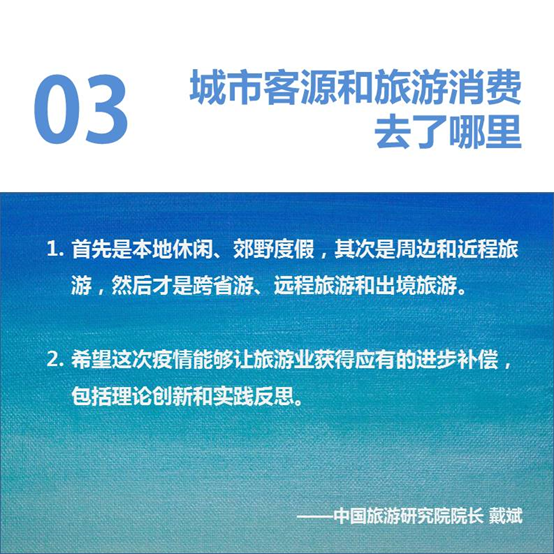 03

城市客源和旅游消费去了哪里

1. 首先是本地休闲、郊野度假，其次是周边和近程旅游，然后才是跨省游、远程旅游和出境旅游。

2. 希望这次疫情能够让旅游业获得应有的进步补偿，包括理论创新和实践反思。

——中国旅游研究院院长 戴斌